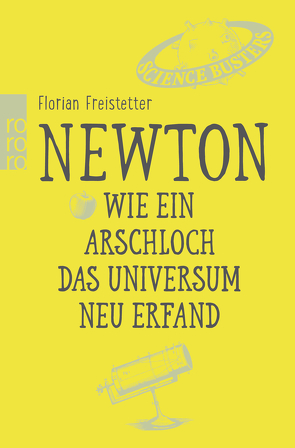 SCIENCE BUSTERS

ro
ro
ro

Florian Freistetter

NEWTON

WIE EIN ARSCHLOCH DAS UNIVERSUM NEU ERFAND